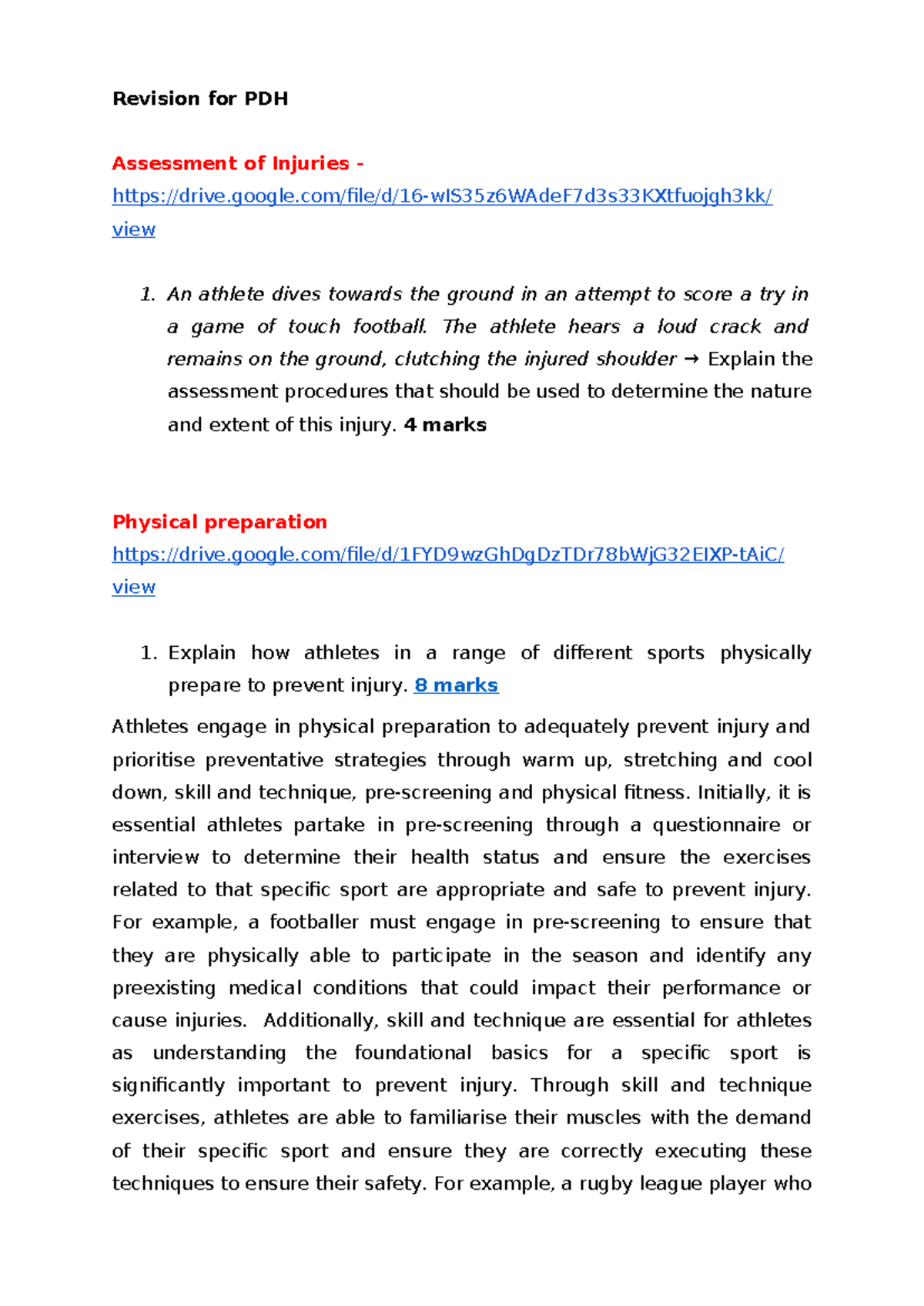 Revision for PDH

Assessment of Injuries - https://drive.google.com/file/d/16-wIS35z6WAdeF7d3s33KXtfuojgh3kk/view

1. An athlete dives towards the ground in an attempt to score a try in a game of touch football. The athlete hears a loud crack and remains on the ground, clutching the injured shoulder → Explain the assessment procedures that should be used to determine the nature and extent of this injury. 4 marks

Physical preparation https://drive.google.com/file/d/1FYD9wzGhDgDzTDr78bWjG32EIXP-tAiC/view

1. Explain how athletes in a range of different sports physically prepare to prevent injury. 8 marks

Athletes engage in physical preparation to adequately prevent injury and prioritise preventative strategies through warm up, stretching and cool down, skill and technique, pre-screening and physical fitness. Initially, it is essential athletes partake in pre-screening through a questionnaire or interview to determine their health status and ensure the exercises related to that specific sport are appropriate and safe to prevent injury. For example, a footballer must engage in pre-screening to ensure that they are physically able to participate in the season and identify any preexisting medical conditions that could impact their performance or cause injuries. Additionally, skill and technique are essential for athletes as understanding the foundational basics for a specific sport is significantly important to prevent injury. Through skill and technique exercises, athletes are able to familiarise their muscles with the demand of their specific sport and ensure they are correctly executing these techniques to ensure their safety. For example, a rugby league player who